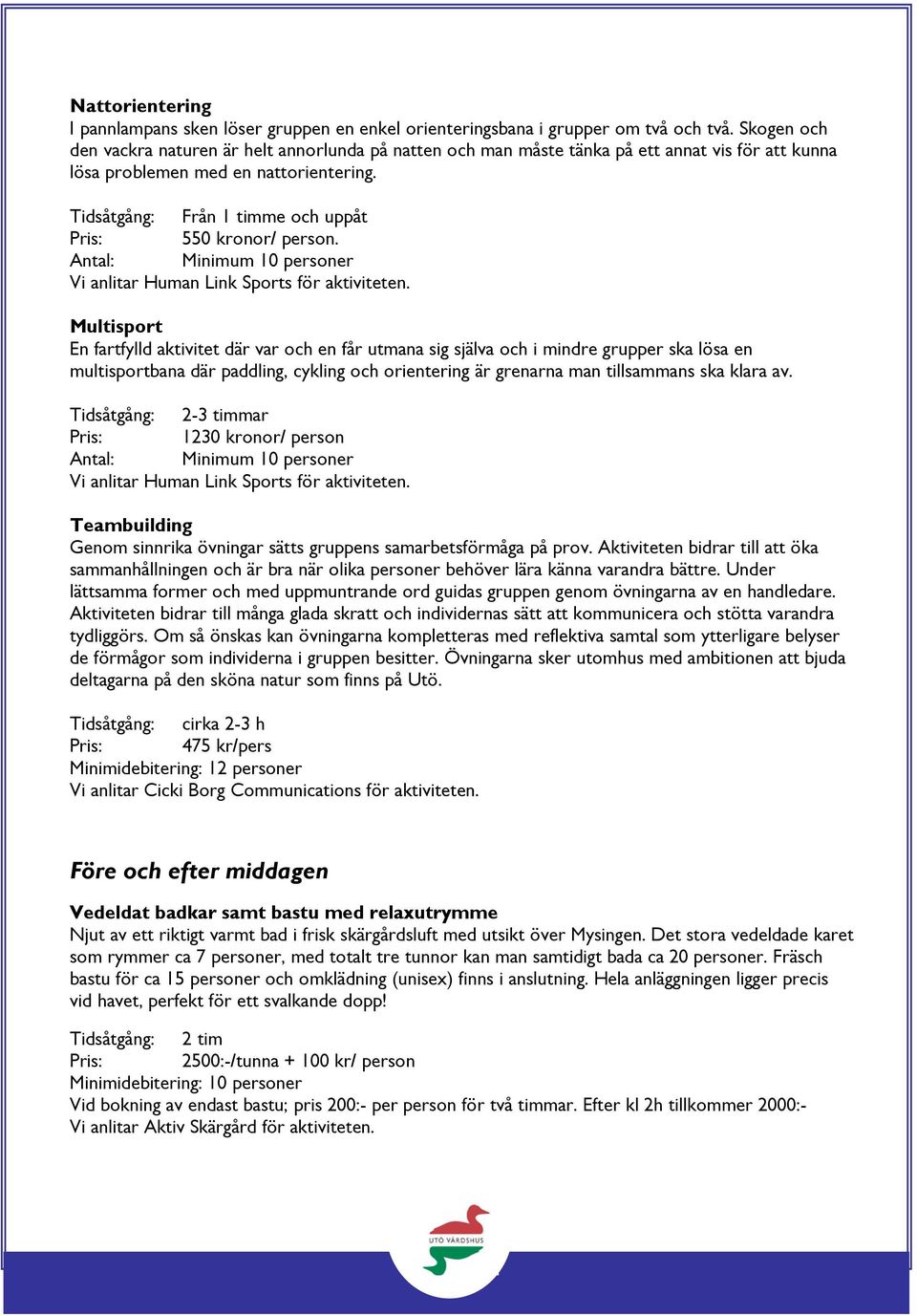 **Nattorientering**
I pannlampans sken löser gruppen en enkel orienteringsbana i grupper om två och två. Skogen och den vackra naturen är helt annorlunda på natten och man måste tänka på ett annat vis för att kunna lösa problemen med en nattorientering.

Tidsåtgång: Från 1 timme och uppåt
Pris: 550 kronor/ person.
Antal: Minimum 10 personer
Vi anlitar Human Link Sports för aktiviteten.

**Multisport**
En fartfylld aktivitet där var och en får utmana sig själva och i mindre grupper ska lösa en multisportbana där paddling, cykling och orientering är grenarna man tillsammans ska klara av.

Tidsåtgång: 2-3 timmar
Pris: 1230 kronor/ person
Antal: Minimum 10 personer
Vi anlitar Human Link Sports för aktiviteten.

**Teambuilding**
Genom sinnrika övningar sätts gruppens samarbetsförmåga på prov. Aktiviteten bidrar till att öka sammanhållningen och är bra när olika personer behöver lära känna varandra bättre. Under lättsamma former och med uppmuntrande ord guidas gruppen genom övningarna av en handledare. Aktiviteten bidrar till många glada skratt och individernas sätt att kommunicera och stötta varandra tydliggörs. Om så önskas kan övningarna kompletteras med reflektiva samtal som ytterligare belyser de förmågor som individerna i gruppen besitter. Övningarna sker utomhus med ambitionen att bjuda deltagarna på den sköna natur som finns på Utö.

Tidsåtgång: cirka 2-3 h
Pris: 475 kr/pers
Minimidebitering: 12 personer
Vi anlitar Cicki Borg Communications för aktiviteten.

**Före och efter middagen**

**Vedeldat badkar samt bastu med relaxutrymme**
Njut av ett riktigt varmt bad i frisk skärgårdsluft med utsikt över Mysingen. Det stora vedeldade karet som rymmer ca 7 personer, med totalt tre tunnor kan man samtidigt bada ca 20 personer. Fräsch bastu för ca 15 personer och omklädning (unisex) finns i anslutning. Hela anläggningen ligger precis vid havet, perfekt för ett svalkande dopp!

Tidsåtgång: 2 tim
Pris: 2500:-/tunna + 100 kr/ person
Minimidebitering: 10 personer
Vid bokning av endast bastu; pris 200:- per person för två timmar. Efter kl 2h tillkommer 2000:-
Vi anlitar Aktiv Skärgård för aktiviteten.

UTÖ VÄRDSHUS